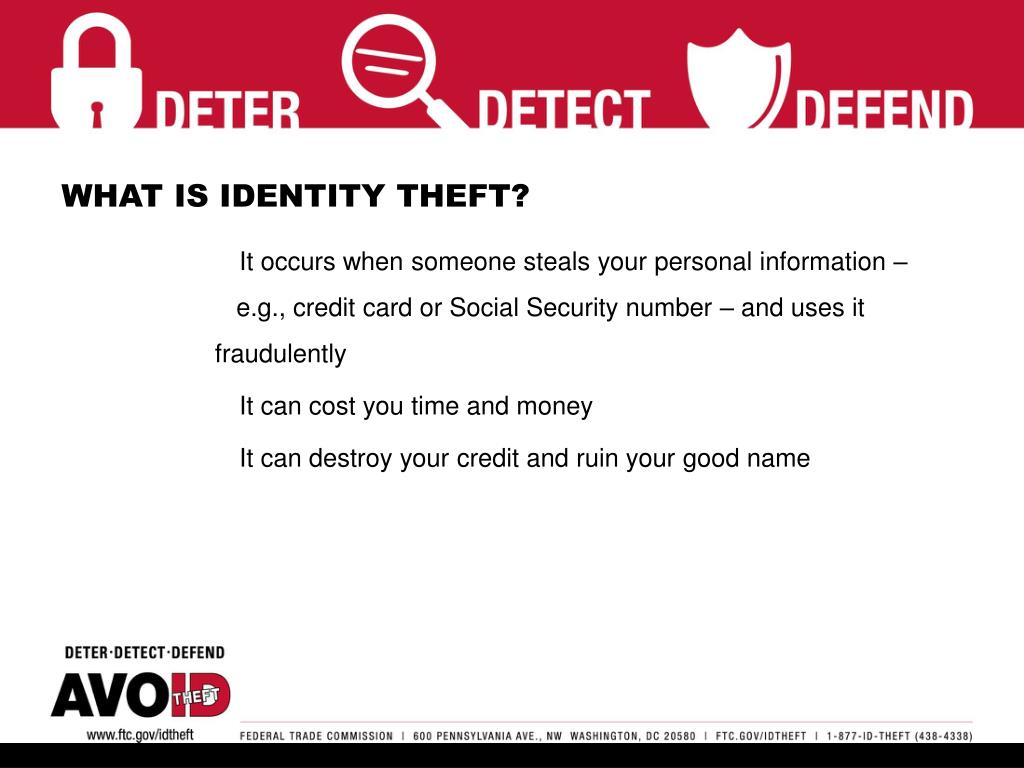 DETER DETECT DEFEND

WHAT IS IDENTITY THEFT?

It occurs when someone steals your personal information – e.g., credit card or Social Security number – and uses it fraudulently

It can cost you time and money

It can destroy your credit and ruin your good name

DETER·DETECT·DEFEND
AVOID THEFT
www.ftc.gov/idtheft

FEDERAL TRADE COMMISSION | 600 PENNSYLVANIA AVE., NW WASHINGTON, DC 20580 | FTC.GOV/IDTHEFT | 1-877-ID-THEFT (438-4338)